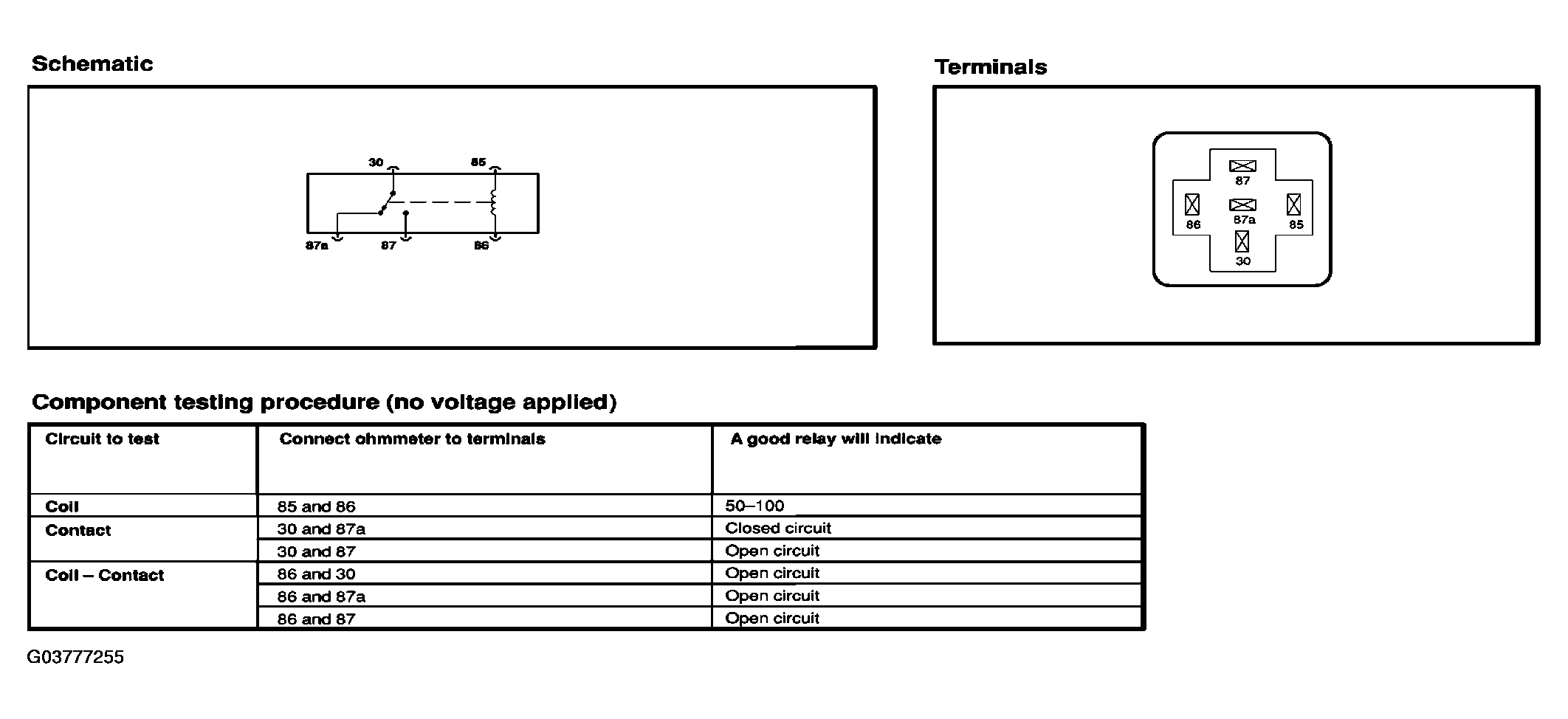 Schematic

30 85

87a 87 86

Terminals

87

86 87a 85

30

Component testing procedure (no voltage applied)

| Circuit to test | Connect ohmmeter to terminals | A good relay will indicate |
|---|---|---|
| Coil | 85 and 86 | 50–100 |
| Contact | 30 and 87a | Closed circuit |
| | 30 and 87 | Open circuit |
| Coil – Contact | 86 and 30 | Open circuit |
| | 86 and 87a | Open circuit |
| | 86 and 87 | Open circuit |

G03777255